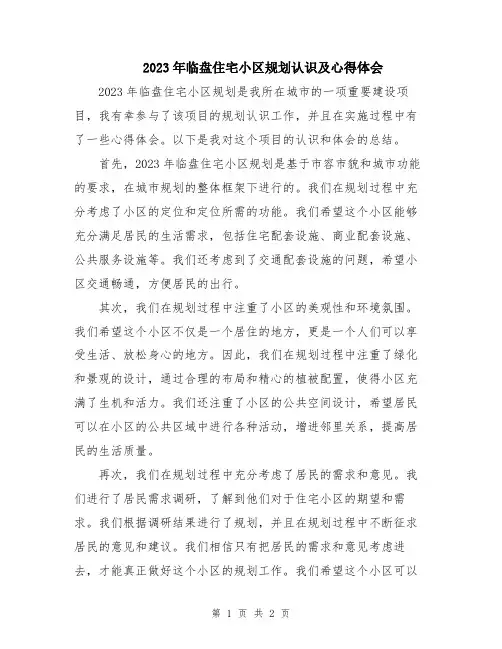 2023年临盘住宅小区规划认识及心得体会

2023年临盘住宅小区规划是我所在城市的一项重要建设项目，我有幸参与了该项目的规划认识工作，并且在实施过程中有了一些心得体会。以下是我对这个项目的认识和体会的总结。

首先，2023年临盘住宅小区规划是基于市容市貌和城市功能的要求，在城市规划的整体框架下进行的。我们在规划过程中充分考虑了小区的定位和定位所需的功能。我们希望这个小区能够充分满足居民的生活需求，包括住宅配套设施、商业配套设施、公共服务设施等。我们还考虑到了交通配套设施的问题，希望小区交通畅通，方便居民的出行。

其次，我们在规划过程中注重了小区的美观性和环境氛围。我们希望这个小区不仅是一个居住的地方，更是一个人们可以享受生活、放松身心的地方。因此，我们在规划过程中注重了绿化和景观的设计，通过合理的布局和精心的植被配置，使得小区充满了生机和活力。我们还注重了小区的公共空间设计，希望居民可以在小区的公共区域中进行各种活动，增进邻里关系，提高居民的生活质量。

再次，我们在规划过程中充分考虑了居民的需求和意见。我们进行了居民需求调研，了解到他们对于住宅小区的期望和需求。我们根据调研结果进行了规划，并且在规划过程中不断征求居民的意见和建议。我们相信只有把居民的需求和意见考虑进去，才能真正做好这个小区的规划工作。我们希望这个小区可以

第 1 页 共 2 页